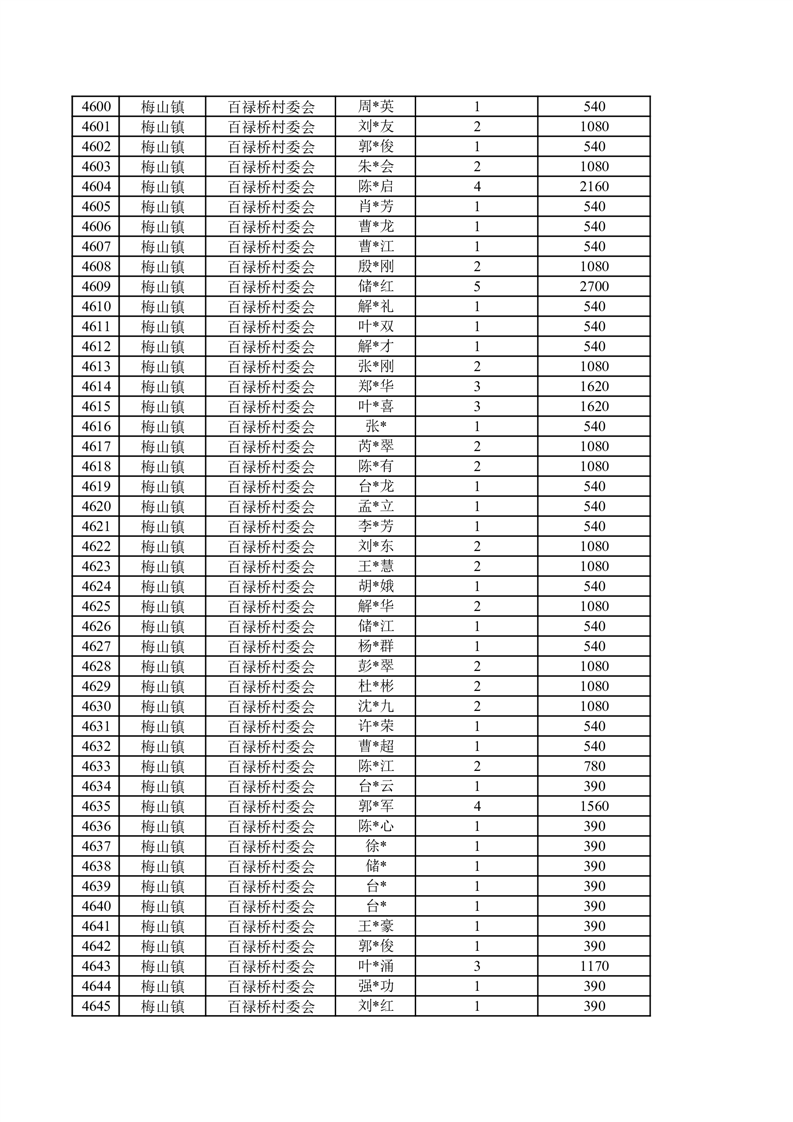 | 4600 | 梅山镇 | 百禄桥村委会 | 周*英 | 1 | 540 |
|---|---|---|---|---|---|
| 4601 | 梅山镇 | 百禄桥村委会 | 刘*友 | 2 | 1080 |
| 4602 | 梅山镇 | 百禄桥村委会 | 郭*俊 | 1 | 540 |
| 4603 | 梅山镇 | 百禄桥村委会 | 朱*会 | 2 | 1080 |
| 4604 | 梅山镇 | 百禄桥村委会 | 陈*启 | 4 | 2160 |
| 4605 | 梅山镇 | 百禄桥村委会 | 肖*芳 | 1 | 540 |
| 4606 | 梅山镇 | 百禄桥村委会 | 曹*龙 | 1 | 540 |
| 4607 | 梅山镇 | 百禄桥村委会 | 曹*江 | 1 | 540 |
| 4608 | 梅山镇 | 百禄桥村委会 | 殷*刚 | 2 | 1080 |
| 4609 | 梅山镇 | 百禄桥村委会 | 储*红 | 5 | 2700 |
| 4610 | 梅山镇 | 百禄桥村委会 | 解*礼 | 1 | 540 |
| 4611 | 梅山镇 | 百禄桥村委会 | 叶*双 | 1 | 540 |
| 4612 | 梅山镇 | 百禄桥村委会 | 解*才 | 1 | 540 |
| 4613 | 梅山镇 | 百禄桥村委会 | 张*刚 | 2 | 1080 |
| 4614 | 梅山镇 | 百禄桥村委会 | 郑*华 | 3 | 1620 |
| 4615 | 梅山镇 | 百禄桥村委会 | 叶*喜 | 3 | 1620 |
| 4616 | 梅山镇 | 百禄桥村委会 | 张* | 1 | 540 |
| 4617 | 梅山镇 | 百禄桥村委会 | 芮*翠 | 2 | 1080 |
| 4618 | 梅山镇 | 百禄桥村委会 | 陈*有 | 2 | 1080 |
| 4619 | 梅山镇 | 百禄桥村委会 | 台*龙 | 1 | 540 |
| 4620 | 梅山镇 | 百禄桥村委会 | 孟*立 | 1 | 540 |
| 4621 | 梅山镇 | 百禄桥村委会 | 李*芳 | 1 | 540 |
| 4622 | 梅山镇 | 百禄桥村委会 | 刘*东 | 2 | 1080 |
| 4623 | 梅山镇 | 百禄桥村委会 | 王*慧 | 2 | 1080 |
| 4624 | 梅山镇 | 百禄桥村委会 | 胡*娥 | 1 | 540 |
| 4625 | 梅山镇 | 百禄桥村委会 | 解*华 | 2 | 1080 |
| 4626 | 梅山镇 | 百禄桥村委会 | 储*江 | 1 | 540 |
| 4627 | 梅山镇 | 百禄桥村委会 | 杨*群 | 1 | 540 |
| 4628 | 梅山镇 | 百禄桥村委会 | 彭*翠 | 2 | 1080 |
| 4629 | 梅山镇 | 百禄桥村委会 | 杜*彬 | 2 | 1080 |
| 4630 | 梅山镇 | 百禄桥村委会 | 沈*九 | 2 | 1080 |
| 4631 | 梅山镇 | 百禄桥村委会 | 许*荣 | 1 | 540 |
| 4632 | 梅山镇 | 百禄桥村委会 | 曹*超 | 1 | 540 |
| 4633 | 梅山镇 | 百禄桥村委会 | 陈*江 | 2 | 780 |
| 4634 | 梅山镇 | 百禄桥村委会 | 台*云 | 1 | 390 |
| 4635 | 梅山镇 | 百禄桥村委会 | 郭*军 | 4 | 1560 |
| 4636 | 梅山镇 | 百禄桥村委会 | 陈*心 | 1 | 390 |
| 4637 | 梅山镇 | 百禄桥村委会 | 徐* | 1 | 390 |
| 4638 | 梅山镇 | 百禄桥村委会 | 储* | 1 | 390 |
| 4639 | 梅山镇 | 百禄桥村委会 | 台* | 1 | 390 |
| 4640 | 梅山镇 | 百禄桥村委会 | 台* | 1 | 390 |
| 4641 | 梅山镇 | 百禄桥村委会 | 王*豪 | 1 | 390 |
| 4642 | 梅山镇 | 百禄桥村委会 | 郭*俊 | 1 | 390 |
| 4643 | 梅山镇 | 百禄桥村委会 | 叶*涌 | 3 | 1170 |
| 4644 | 梅山镇 | 百禄桥村委会 | 强*功 | 1 | 390 |
| 4645 | 梅山镇 | 百禄桥村委会 | 刘*红 | 1 | 390 |